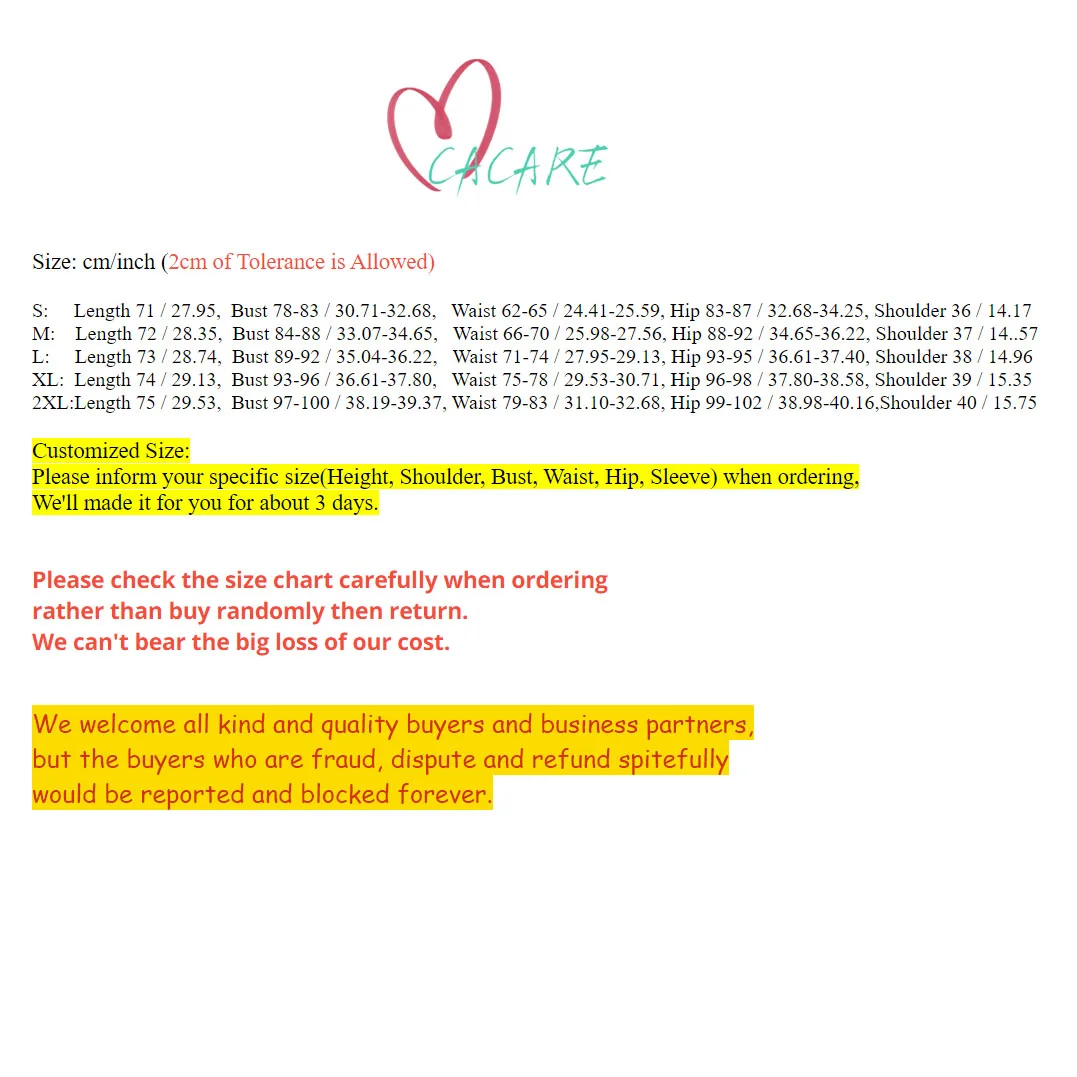 CACARE

Size: cm/inch (2cm of Tolerance is Allowed)

S: Length 71 / 27.95, Bust 78-83 / 30.71-32.68, Waist 62-65 / 24.41-25.59, Hip 83-87 / 32.68-34.25, Shoulder 36 / 14.17
M: Length 72 / 28.35, Bust 84-88 / 33.07-34.65, Waist 66-70 / 25.98-27.56, Hip 88-92 / 34.65-36.22, Shoulder 37 / 14..57
L: Length 73 / 28.74, Bust 89-92 / 35.04-36.22, Waist 71-74 / 27.95-29.13, Hip 93-95 / 36.61-37.40, Shoulder 38 / 14.96
XL: Length 74 / 29.13, Bust 93-96 / 36.61-37.80, Waist 75-78 / 29.53-30.71, Hip 96-98 / 37.80-38.58, Shoulder 39 / 15.35
2XL:Length 75 / 29.53, Bust 97-100 / 38.19-39.37, Waist 79-83 / 31.10-32.68, Hip 99-102 / 38.98-40.16,Shoulder 40 / 15.75

Customized Size:
Please inform your specific size(Height, Shoulder, Bust, Waist, Hip, Sleeve) when ordering,
We'll made it for you for about 3 days.

Please check the size chart carefully when ordering
rather than buy randomly then return.
We can't bear the big loss of our cost.

We welcome all kind and quality buyers and business partners,
but the buyers who are fraud, dispute and refund spitefully
would be reported and blocked forever.